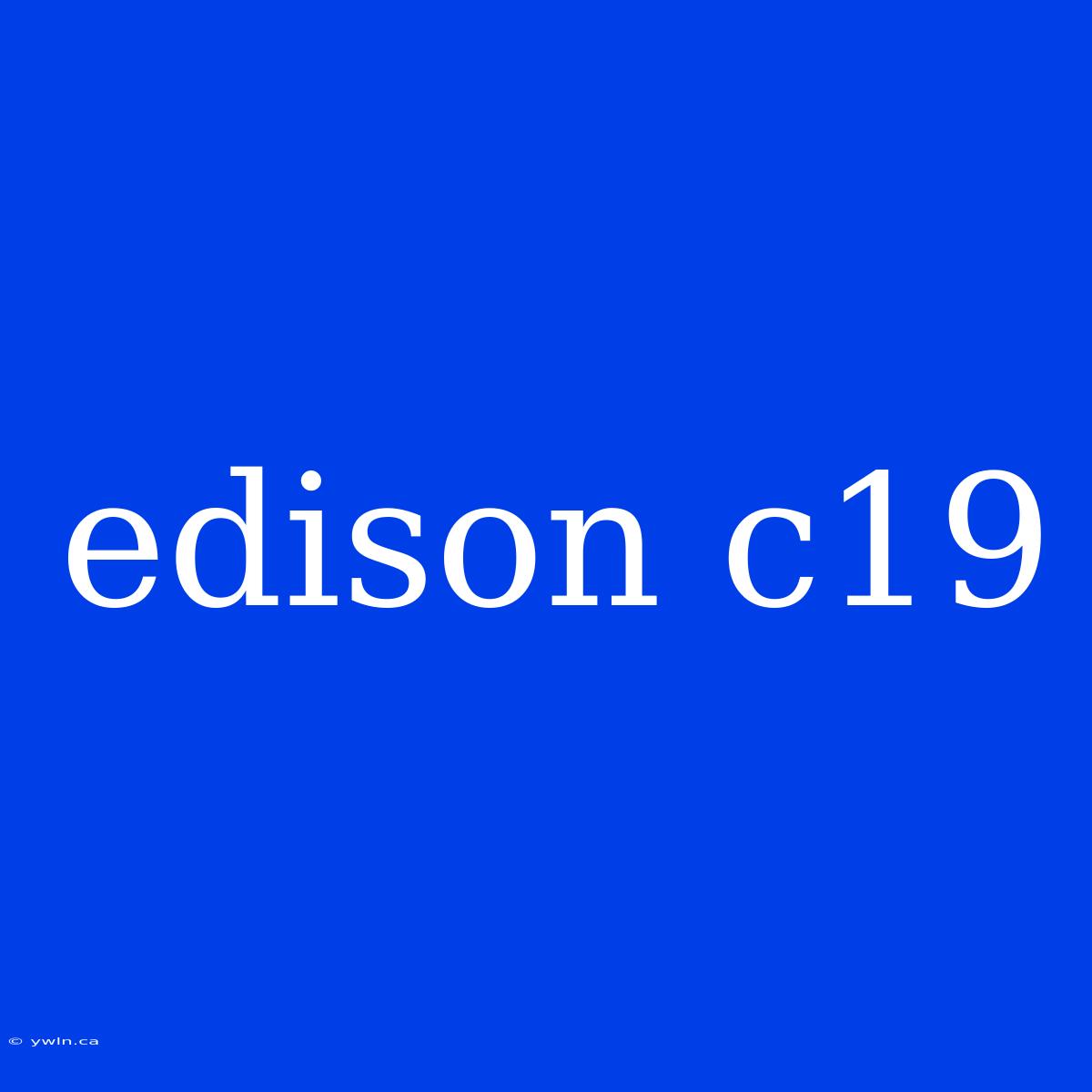 edison c19

© ywln.ca